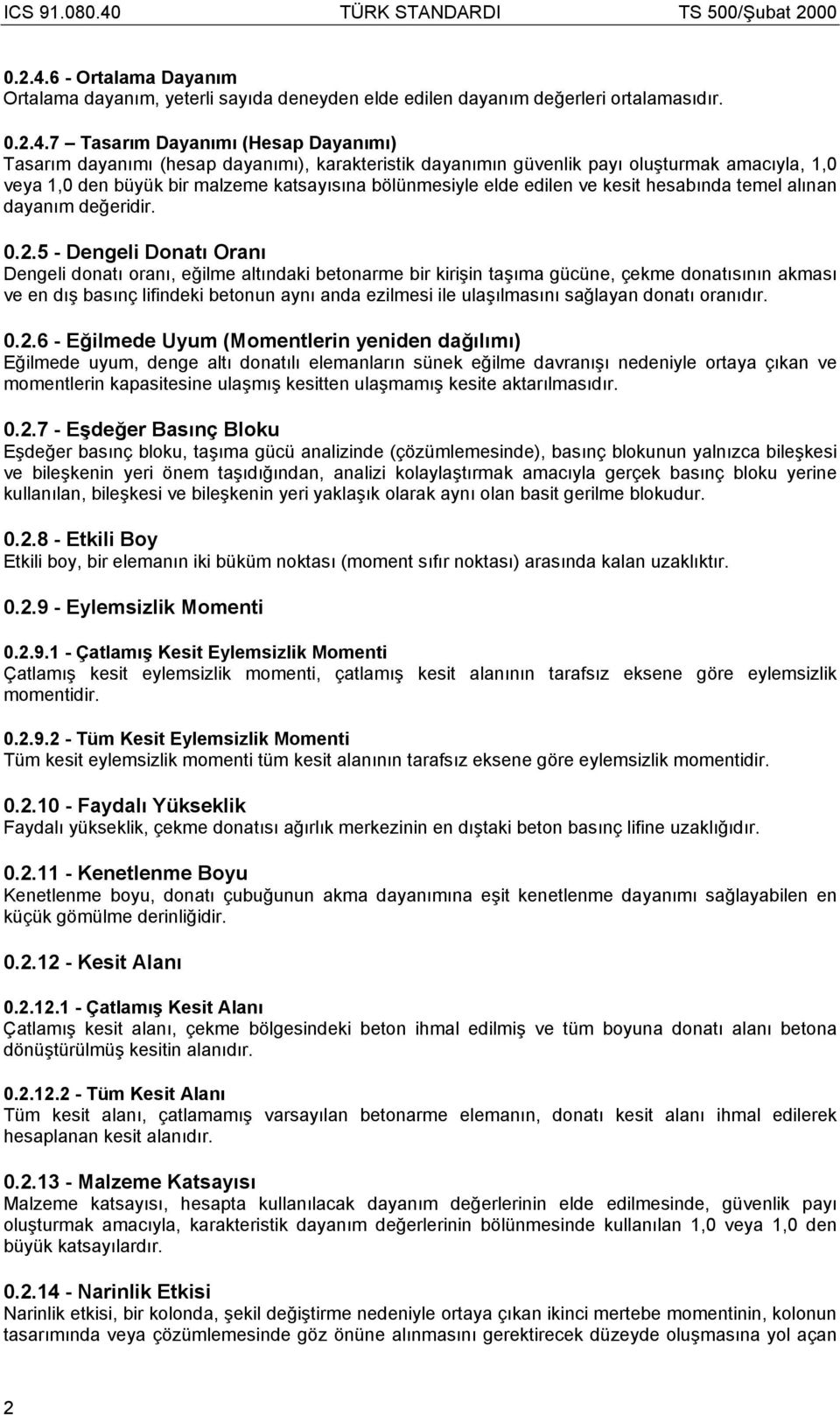 ICS 91.080.40 TÜRK STANDARDI TS 500/Şubat 2000

0.2.4.6 - Ortalama Dayanım
Ortalama dayanım, yeterli sayıda deneyden elde edilen dayanım değerleri ortalamasıdır.

0.2.4.7 – Tasarım Dayanımı (Hesap Dayanımı)
Tasarım dayanımı (hesap dayanımı), karakteristik dayanımın güvenlik payı oluşturmak amacıyla, 1,0 veya 1,0 den büyük bir malzeme katsayısına bölünmesiyle elde edilen ve kesit hesabında temel alınan dayanım değeridir.

0.2.5 - Dengeli Donatı Oranı
Dengeli donatı oranı, eğilme altındaki betonarme bir kirişin taşıma gücüne, çekme donatısının akması ve en dış basınç lifindeki betonun aynı anda ezilmesi ile ulaşılmasını sağlayan donatı oranıdır.

0.2.6 - Eğilmede Uyum (Momentlerin yeniden dağılımı)
Eğilmede uyum, denge altı donatılı elemanların sünek eğilme davranışı nedeniyle ortaya çıkan ve momentlerin kapasitesine ulaşmış kesitten ulaşmamış kesite aktarılmasıdır.

0.2.7 - Eşdeğer Basınç Bloku
Eşdeğer basınç bloku, taşıma gücü analizinde (çözümlemesinde), basınç blokunun yalnızca bileşkesi ve bileşkenin yeri önem taşıdığından, analizi kolaylaştırmak amacıyla gerçek basınç bloku yerine kullanılan, bileşkesi ve bileşkenin yeri yaklaşık olarak aynı olan basit gerilme blokudur.

0.2.8 - Etkili Boy
Etkili boy, bir elemanın iki büküm noktası (moment sıfır noktası) arasında kalan uzaklıktır.

0.2.9 - Eylemsizlik Momenti

0.2.9.1 - Çatlamış Kesit Eylemsizlik Momenti
Çatlamış kesit eylemsizlik momenti, çatlamış kesit alanının tarafsız eksene göre eylemsizlik momentidir.

0.2.9.2 - Tüm Kesit Eylemsizlik Momenti
Tüm kesit eylemsizlik momenti tüm kesit alanının tarafsız eksene göre eylemsizlik momentidir.

0.2.10 - Faydalı Yükseklik
Faydalı yükseklik, çekme donatısı ağırlık merkezinin en dıştaki beton basınç lifine uzaklığıdır.

0.2.11 - Kenetlenme Boyu
Kenetlenme boyu, donatı çubuğunun akma dayanımına eşit kenetlenme dayanımı sağlayabilen en küçük gömülme derinliğidir.

0.2.12 - Kesit Alanı

0.2.12.1 - Çatlamış Kesit Alanı
Çatlamış kesit alanı, çekme bölgesindeki beton ihmal edilmiş ve tüm boyuna donatı alanı betona dönüştürülmüş kesitin alanıdır.

0.2.12.2 - Tüm Kesit Alanı
Tüm kesit alanı, çatlamamış varsayılan betonarme elemanın, donatı kesit alanı ihmal edilerek hesaplanan kesit alanıdır.

0.2.13 - Malzeme Katsayısı
Malzeme katsayısı, hesapta kullanılacak dayanım değerlerinin elde edilmesinde, güvenlik payı oluşturmak amacıyla, karakteristik dayanım değerlerinin bölünmesinde kullanılan 1,0 veya 1,0 den büyük katsayılardır.

0.2.14 - Narinlik Etkisi
Narinlik etkisi, bir kolonda, şekil değiştirme nedeniyle ortaya çıkan ikinci mertebe momentinin, kolonun tasarımında veya çözümlemesinde göz önüne alınmasını gerektirecek düzeyde oluşmasına yol açan

2